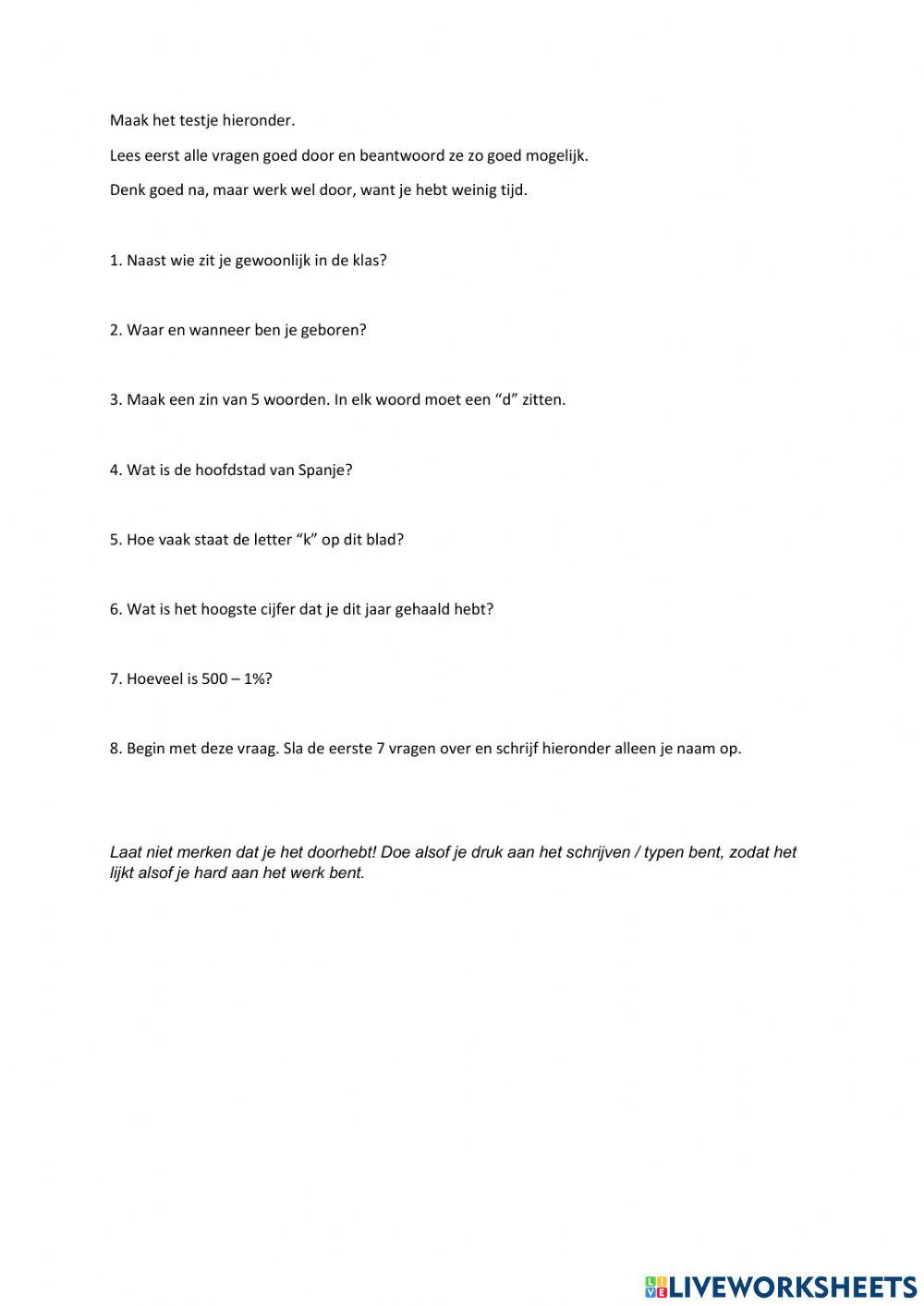 Maak het testje hieronder.

Lees eerst alle vragen goed door en beantwoord ze zo goed mogelijk.

Denk goed na, maar werk wel door, want je hebt weinig tijd.

1. Naast wie zit je gewoonlijk in de klas?

2. Waar en wanneer ben je geboren?

3. Maak een zin van 5 woorden. In elk woord moet een “d” zitten.

4. Wat is de hoofdstad van Spanje?

5. Hoe vaak staat de letter “k” op dit blad?

6. Wat is het hoogste cijfer dat je dit jaar gehaald hebt?

7. Hoeveel is 500 – 1%?

8. Begin met deze vraag. Sla de eerste 7 vragen over en schrijf hieronder alleen je naam op.

Laat niet merken dat je het doorhebt! Doe alsof je druk aan het schrijven / typen bent, zodat het lijkt alsof je hard aan het werk bent.

LIVEWORKSHEETS